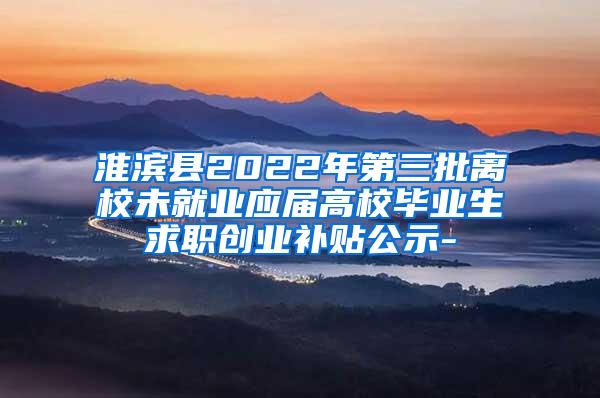 淮滨县2022年第三批离校未就业应届高校毕业生求职创业补贴公示-